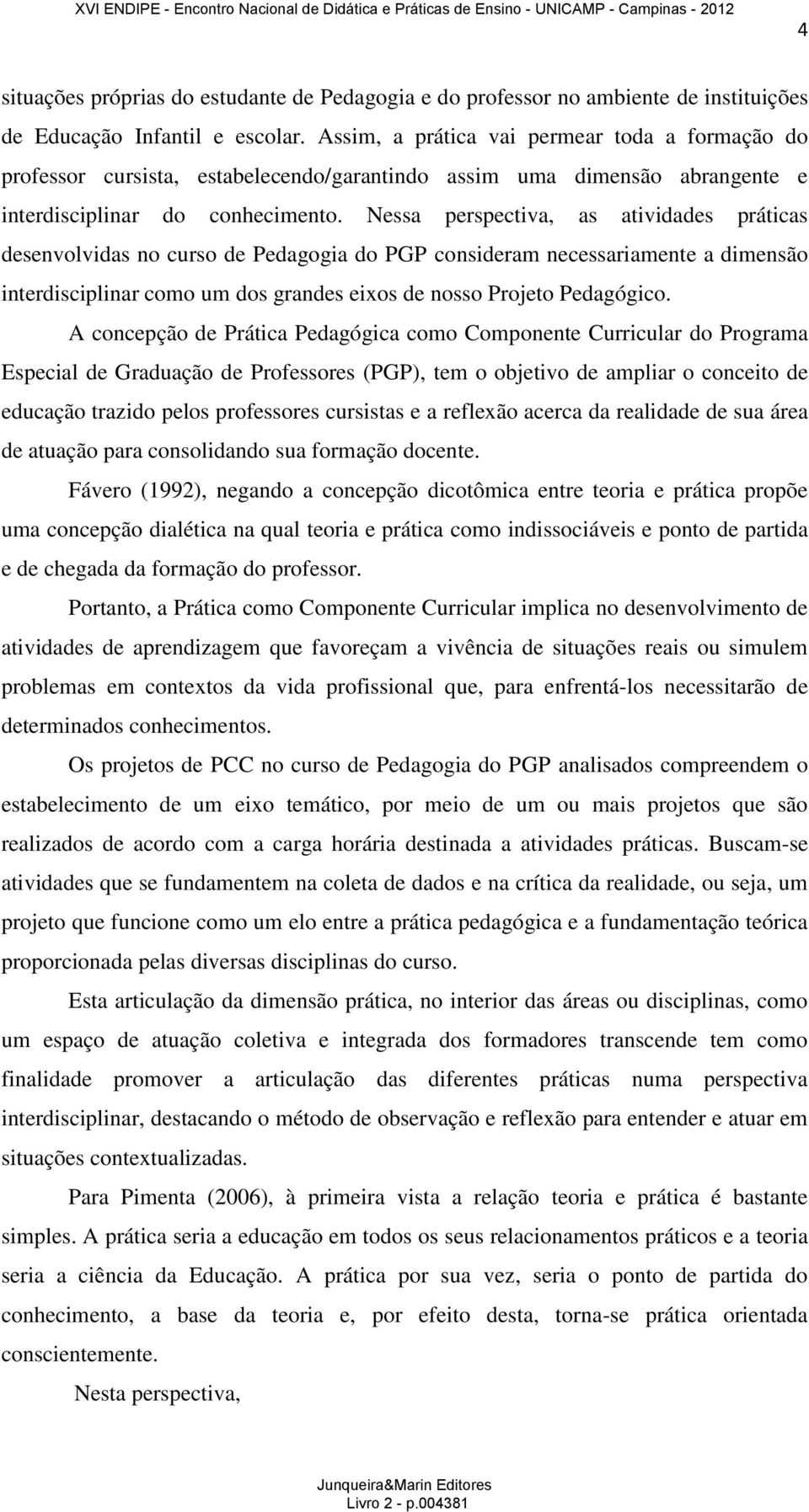 XVI ENDIPE - Encontro Nacional de Didática e Práticas de Ensino - UNICAMP - Campinas - 2012

4

situações próprias do estudante de Pedagogia e do professor no ambiente de instituições de Educação Infantil e escolar. Assim, a prática vai permear toda a formação do professor cursista, estabelecendo/garantindo assim uma dimensão abrangente e interdisciplinar do conhecimento. Nessa perspectiva, as atividades práticas desenvolvidas no curso de Pedagogia do PGP consideram necessariamente a dimensão interdisciplinar como um dos grandes eixos de nosso Projeto Pedagógico.

A concepção de Prática Pedagógica como Componente Curricular do Programa Especial de Graduação de Professores (PGP), tem o objetivo de ampliar o conceito de educação trazido pelos professores cursistas e a reflexão acerca da realidade de sua área de atuação para consolidando sua formação docente.

Fávero (1992), negando a concepção dicotômica entre teoria e prática propõe uma concepção dialética na qual teoria e prática como indissociáveis e ponto de partida e de chegada da formação do professor.

Portanto, a Prática como Componente Curricular implica no desenvolvimento de atividades de aprendizagem que favoreçam a vivência de situações reais ou simulem problemas em contextos da vida profissional que, para enfrentá-los necessitarão de determinados conhecimentos.

Os projetos de PCC no curso de Pedagogia do PGP analisados compreendem o estabelecimento de um eixo temático, por meio de um ou mais projetos que são realizados de acordo com a carga horária destinada a atividades práticas. Buscam-se atividades que se fundamentem na coleta de dados e na crítica da realidade, ou seja, um projeto que funcione como um elo entre a prática pedagógica e a fundamentação teórica proporcionada pelas diversas disciplinas do curso.

Esta articulação da dimensão prática, no interior das áreas ou disciplinas, como um espaço de atuação coletiva e integrada dos formadores transcende tem como finalidade promover a articulação das diferentes práticas numa perspectiva interdisciplinar, destacando o método de observação e reflexão para entender e atuar em situações contextualizadas.

Para Pimenta (2006), à primeira vista a relação teoria e prática é bastante simples. A prática seria a educação em todos os seus relacionamentos práticos e a teoria seria a ciência da Educação. A prática por sua vez, seria o ponto de partida do conhecimento, a base da teoria e, por efeito desta, torna-se prática orientada conscientemente.

Nesta perspectiva,

Junqueira&Marin Editores
Livro 2 - p.004381